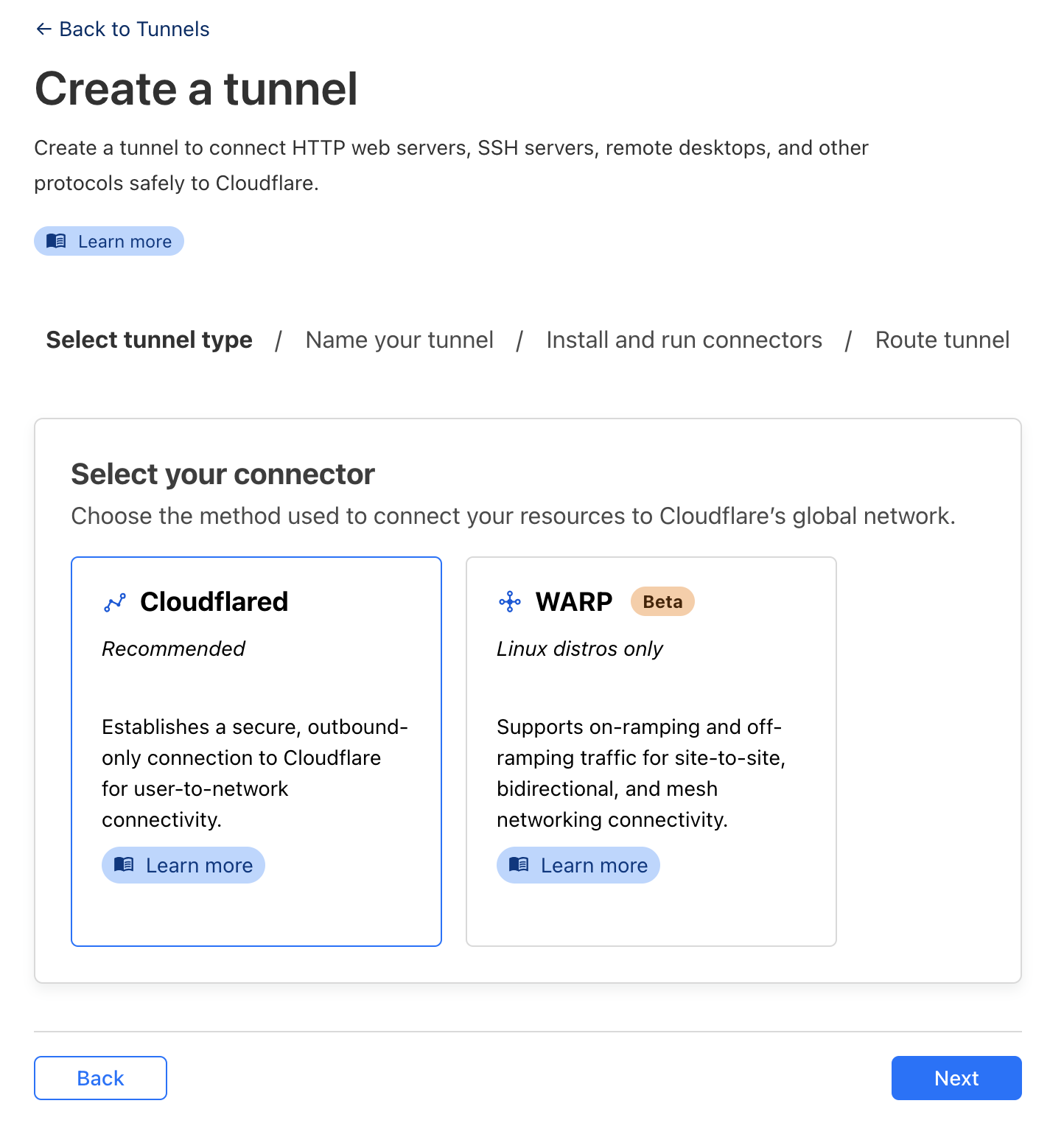 ← Back to Tunnels

Create a tunnel

Create a tunnel to connect HTTP web servers, SSH servers, remote desktops, and other protocols safely to Cloudflare.

Learn more

Select tunnel type / Name your tunnel / Install and run connectors / Route tunnel

Select your connector

Choose the method used to connect your resources to Cloudflare's global network.

Cloudflared

Recommended

Establishes a secure, outbound-only connection to Cloudflare for user-to-network connectivity.

Learn more

WARP Beta

Linux distros only

Supports on-ramping and off-ramping traffic for site-to-site, bidirectional, and mesh networking connectivity.

Learn more

Back

Next